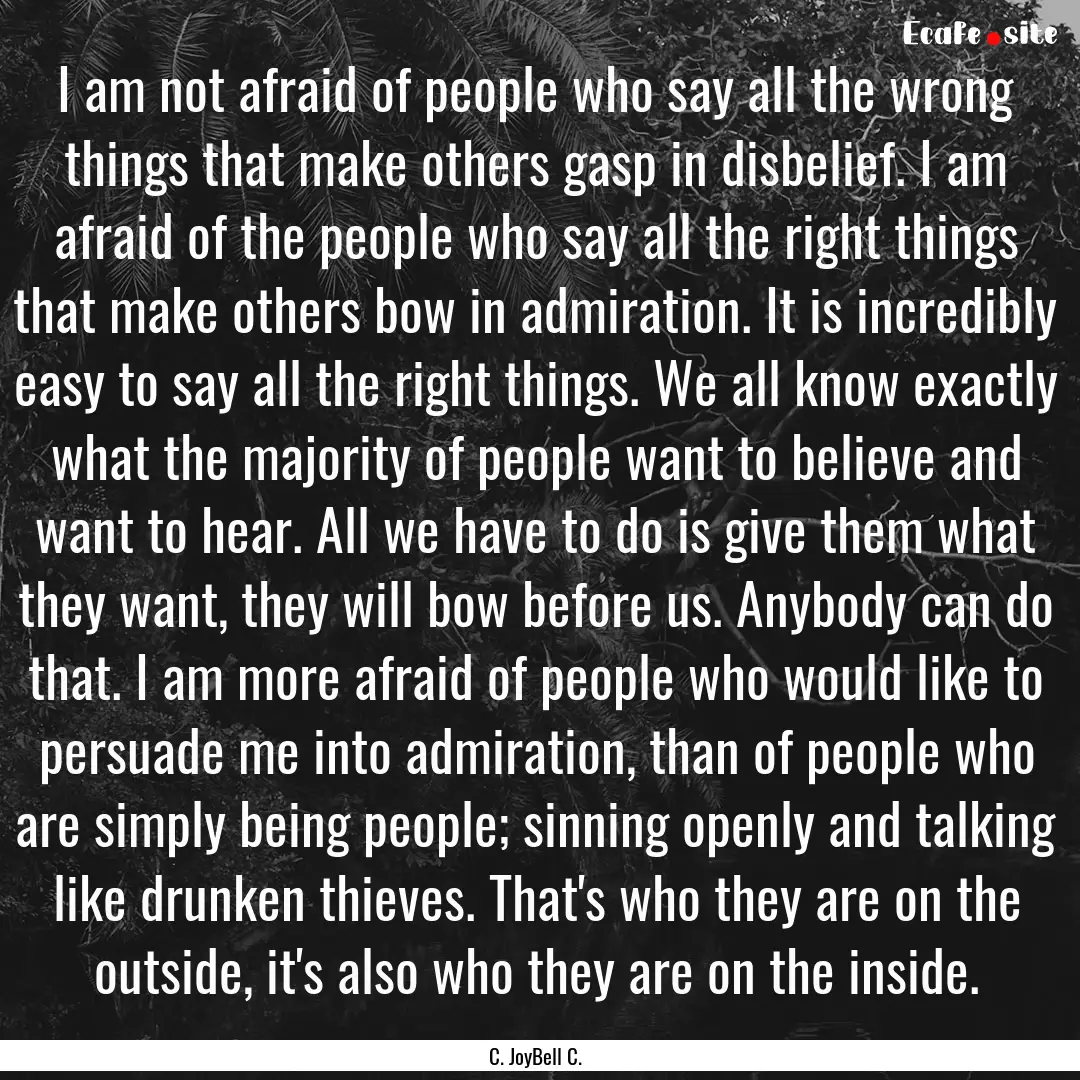 Ecafe.site

I am not afraid of people who say all the wrong things that make others gasp in disbelief. I am afraid of the people who say all the right things that make others bow in admiration. It is incredibly easy to say all the right things. We all know exactly what the majority of people want to believe and want to hear. All we have to do is give them what they want, they will bow before us. Anybody can do that. I am more afraid of people who would like to persuade me into admiration, than of people who are simply being people; sinning openly and talking like drunken thieves. That's who they are on the outside, it's also who they are on the inside.

C. JoyBell C.